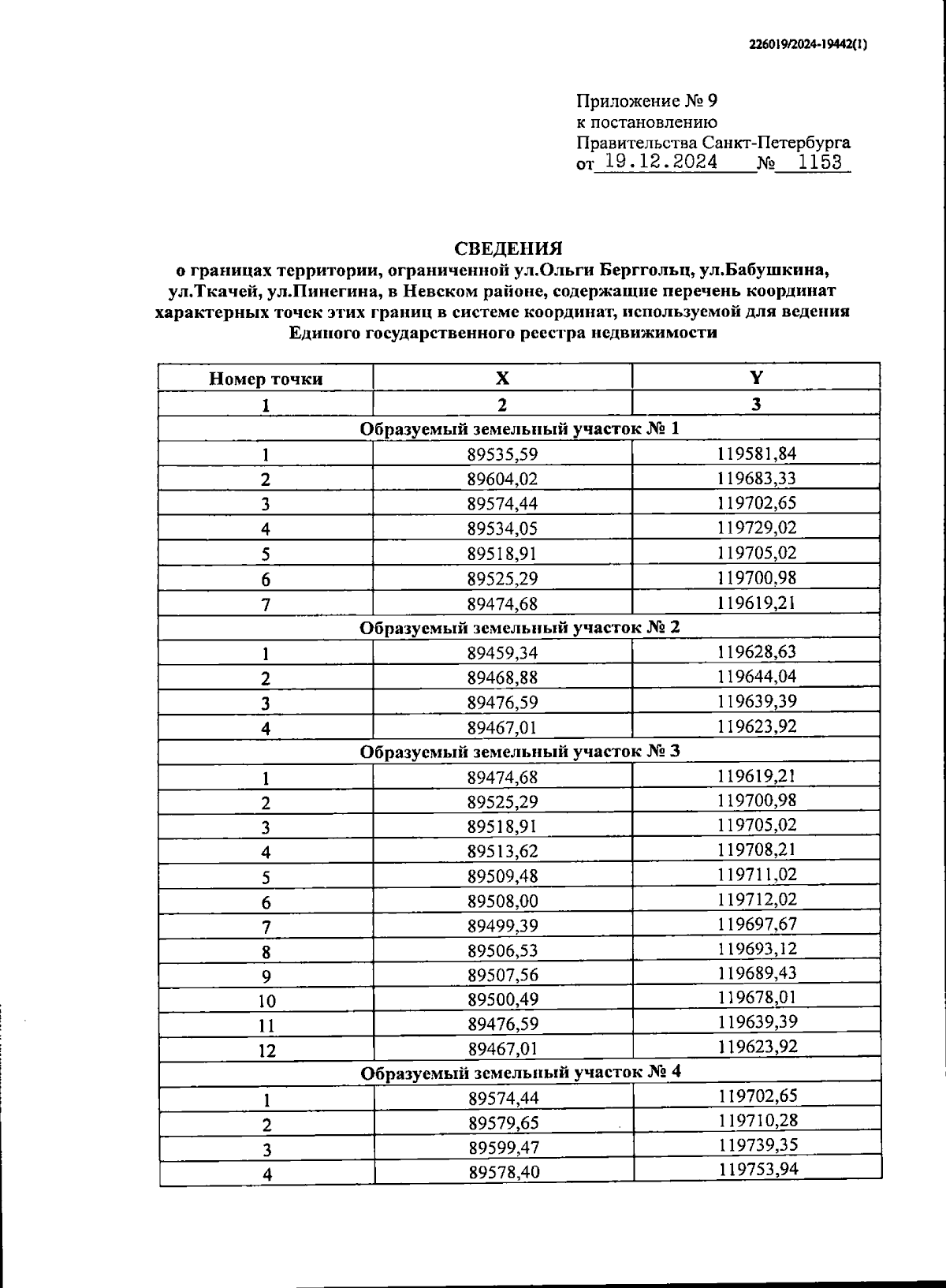 226019/2024-19442(1)

Приложение № 9
к постановлению
Правительства Санкт-Петербурга
от 19.12.2024 № 1153

СВЕДЕНИЯ
о границах территории, ограниченной ул.Ольги Берггольц, ул.Бабушкина, ул.Ткачей, ул.Пинегина, в Невском районе, содержащие перечень координат характерных точек этих границ в системе координат, используемой для ведения Единого государственного реестра недвижимости

| Номер точки | X | Y |
|---|---|---|
| 1 | 2 | 3 |
| Образуемый земельный участок № 1 | | |
| 1 | 89535,59 | 119581,84 |
| 2 | 89604,02 | 119683,33 |
| 3 | 89574,44 | 119702,65 |
| 4 | 89534,05 | 119729,02 |
| 5 | 89518,91 | 119705,02 |
| 6 | 89525,29 | 119700,98 |
| 7 | 89474,68 | 119619,21 |
| Образуемый земельный участок № 2 | | |
| 1 | 89459,34 | 119628,63 |
| 2 | 89468,88 | 119644,04 |
| 3 | 89476,59 | 119639,39 |
| 4 | 89467,01 | 119623,92 |
| Образуемый земельный участок № 3 | | |
| 1 | 89474,68 | 119619,21 |
| 2 | 89525,29 | 119700,98 |
| 3 | 89518,91 | 119705,02 |
| 4 | 89513,62 | 119708,21 |
| 5 | 89509,48 | 119711,02 |
| 6 | 89508,00 | 119712,02 |
| 7 | 89499,39 | 119697,67 |
| 8 | 89506,53 | 119693,12 |
| 9 | 89507,56 | 119689,43 |
| 10 | 89500,49 | 119678,01 |
| 11 | 89476,59 | 119639,39 |
| 12 | 89467,01 | 119623,92 |
| Образуемый земельный участок № 4 | | |
| 1 | 89574,44 | 119702,65 |
| 2 | 89579,65 | 119710,28 |
| 3 | 89599,47 | 119739,35 |
| 4 | 89578,40 | 119753,94 |